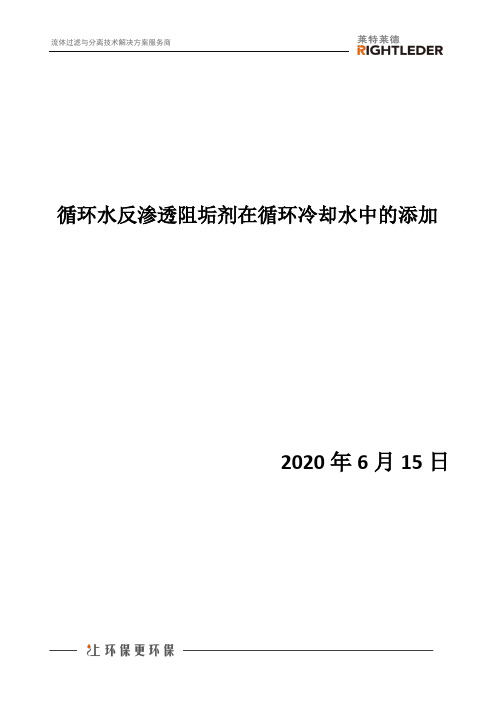 流体过滤与分离技术解决方案服务商

莱特莱德
RIGHTLEDER

循环水反渗透阻垢剂在循环冷却水中的添加

2020 年 6 月 15 日

让环保更环保